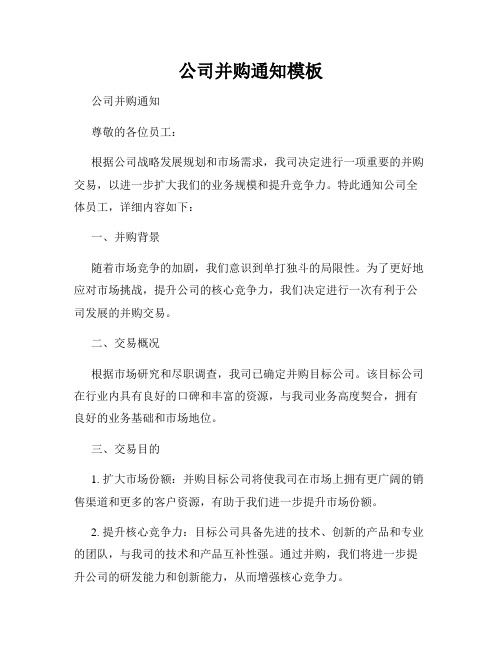 公司并购通知模板

公司并购通知

尊敬的各位员工：

根据公司战略发展规划和市场需求，我司决定进行一项重要的并购交易，以进一步扩大我们的业务规模和提升竞争力。特此通知公司全体员工，详细内容如下：

一、并购背景

随着市场竞争的加剧，我们意识到单打独斗的局限性。为了更好地应对市场挑战，提升公司的核心竞争力，我们决定进行一次有利于公司发展的并购交易。

二、交易概况

根据市场研究和尽职调查，我司已确定并购目标公司。该目标公司在行业内具有良好的口碑和丰富的资源，与我司业务高度契合，拥有良好的业务基础和市场地位。

三、交易目的

1. 扩大市场份额：并购目标公司将使我司在市场上拥有更广阔的销售渠道和更多的客户资源，有助于我们进一步提升市场份额。

2. 提升核心竞争力：目标公司具备先进的技术、创新的产品和专业的团队，与我司的技术和产品互补性强。通过并购，我们将进一步提升公司的研发能力和创新能力，从而增强核心竞争力。